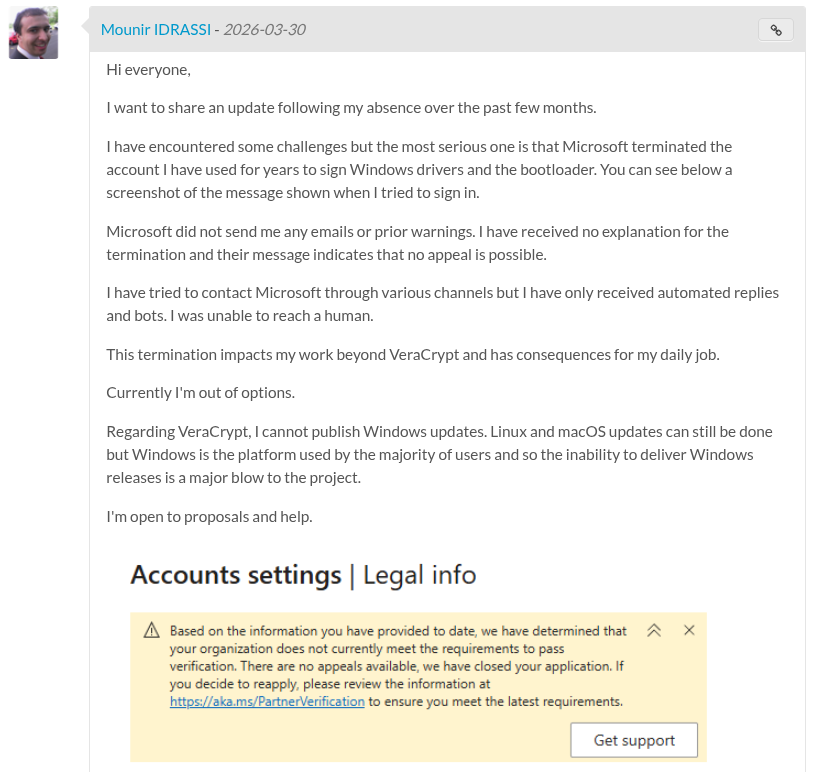 Mounir IDRASSI - 2026-03-30

Hi everyone,

I want to share an update following my absence over the past few months.

I have encountered some challenges but the most serious one is that Microsoft terminated the account I have used for years to sign Windows drivers and the bootloader. You can see below a screenshot of the message shown when I tried to sign in.

Microsoft did not send me any emails or prior warnings. I have received no explanation for the termination and their message indicates that no appeal is possible.

I have tried to contact Microsoft through various channels but I have only received automated replies and bots. I was unable to reach a human.

This termination impacts my work beyond VeraCrypt and has consequences for my daily job.

Currently I'm out of options.

Regarding VeraCrypt, I cannot publish Windows updates. Linux and macOS updates can still be done but Windows is the platform used by the majority of users and so the inability to deliver Windows releases is a major blow to the project.

I'm open to proposals and help.

Accounts settings | Legal info

Based on the information you have provided to date, we have determined that your organization does not currently meet the requirements to pass verification. There are no appeals available, we have closed your application. If you decide to reapply, please review the information at https://aka.ms/PartnerVerification to ensure you meet the latest requirements.

Get support